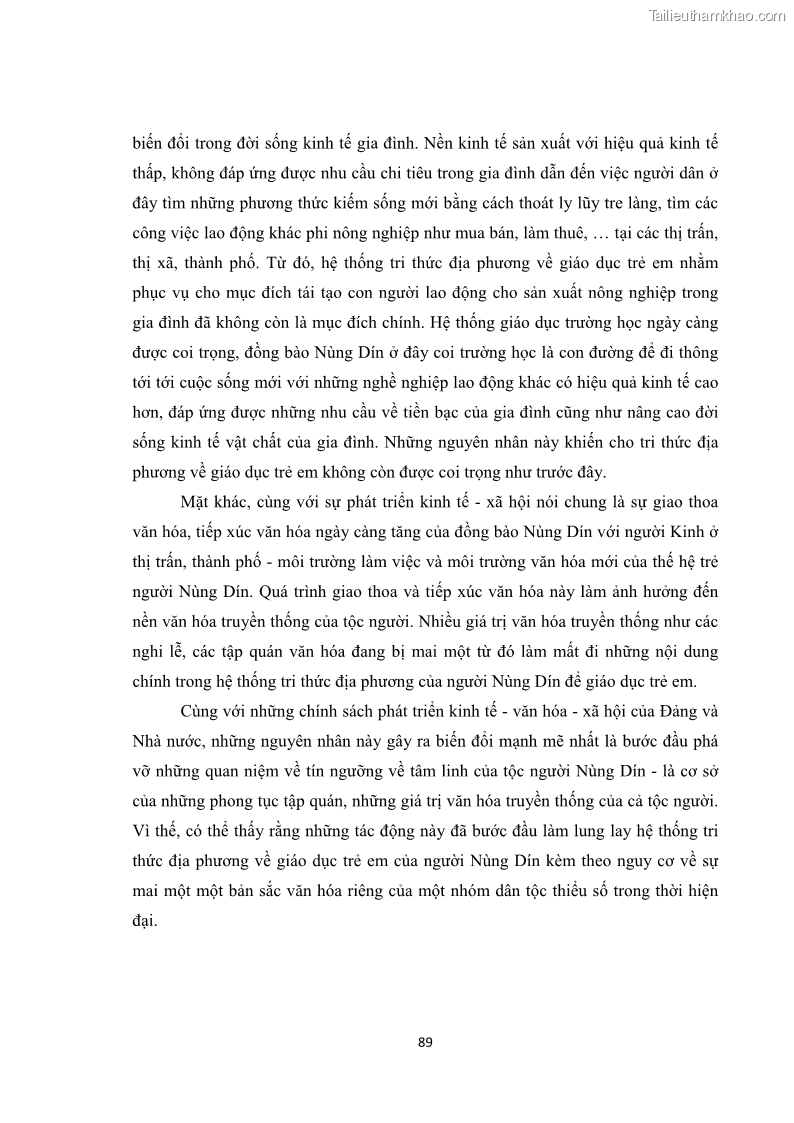 Tailieuthamkhao.com

biến đổi trong đời sống kinh tế gia đình. Nền kinh tế sản xuất với hiệu quả kinh tế thấp, không đáp ứng được nhu cầu chi tiêu trong gia đình dẫn đến việc người dân ở đây tìm những phương thức kiếm sống mới bằng cách thoát ly lũy tre làng, tìm các công việc lao động khác phi nông nghiệp như mua bán, làm thuê, … tại các thị trấn, thị xã, thành phố. Từ đó, hệ thống tri thức địa phương về giáo dục trẻ em nhằm phục vụ cho mục đích tái tạo con người lao động cho sản xuất nông nghiệp trong gia đình đã không còn là mục đích chính. Hệ thống giáo dục trường học ngày càng được coi trọng, đồng bào Nùng Dín ở đây coi trường học là con đường để đi thông tới tới cuộc sống mới với những nghề nghiệp lao động khác có hiệu quả kinh tế cao hơn, đáp ứng được những nhu cầu về tiền bạc của gia đình cũng như nâng cao đời sống kinh tế vật chất của gia đình. Những nguyên nhân này khiến cho tri thức địa phương về giáo dục trẻ em không còn được coi trọng như trước đây.

Mặt khác, cùng với sự phát triển kinh tế - xã hội nói chung là sự giao thoa văn hóa, tiếp xúc văn hóa ngày càng tăng của đồng bào Nùng Dín với người Kinh ở thị trấn, thành phố - môi trường làm việc và môi trường văn hóa mới của thế hệ trẻ người Nùng Dín. Quá trình giao thoa và tiếp xúc văn hóa này làm ảnh hưởng đến nền văn hóa truyền thống của tộc người. Nhiều giá trị văn hóa truyền thống như các nghi lễ, các tập quán văn hóa đang bị mai một từ đó làm mất đi những nội dung chính trong hệ thống tri thức địa phương của người Nùng Dín để giáo dục trẻ em.

Cùng với những chính sách phát triển kinh tế - văn hóa - xã hội của Đảng và Nhà nước, những nguyên nhân này gây ra biến đổi mạnh mẽ nhất là bước đầu phá vỡ những quan niệm về tín ngưỡng về tâm linh của tộc người Nùng Dín - là cơ sở của những phong tục tập quán, những giá trị văn hóa truyền thống của cả tộc người. Vì thế, có thể thấy rằng những tác động này đã bước đầu làm lung lay hệ thống tri thức địa phương về giáo dục trẻ em của người Nùng Dín kèm theo nguy cơ về sự mai một một bản sắc văn hóa riêng của một nhóm dân tộc thiểu số trong thời hiện đại.

89